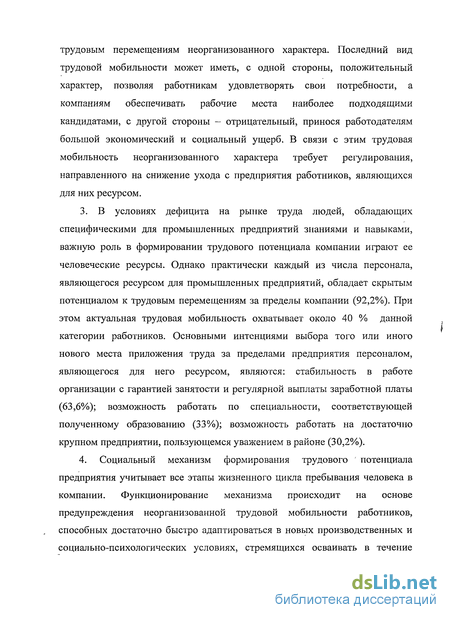 трудовым перемещениям неорганизованного характера. Последний вид трудовой мобильности может иметь, с одной стороны, положительный характер, позволяя работникам удовлетворять свои потребности, а компаниям обеспечивать рабочие места наиболее подходящими кандидатами, с другой стороны – отрицательный, принося работодателям большой экономический и социальный ущерб. В связи с этим трудовая мобильность неорганизованного характера требует регулирования, направленного на снижение ухода с предприятия работников, являющихся для них ресурсом.

3. В условиях дефицита на рынке труда людей, обладающих специфическими для промышленных предприятий знаниями и навыками, важную роль в формировании трудового потенциала компании играют ее человеческие ресурсы. Однако практически каждый из числа персонала, являющегося ресурсом для промышленных предприятий, обладает скрытым потенциалом к трудовым перемещениям за пределы компании (92,2%). При этом актуальная трудовая мобильность охватывает около 40 % данной категории работников. Основными интенциями выбора того или иного нового места приложения труда за пределами предприятия персоналом, являющегося для него ресурсом, являются: стабильность в работе организации с гарантией занятости и регулярной выплаты заработной платы (63,6%); возможность работать по специальности, соответствующей полученному образованию (33%); возможность работать на достаточно крупном предприятии, пользующемся уважением в районе (30,2%).

4. Социальный механизм формирования трудового потенциала предприятия учитывает все этапы жизненного цикла пребывания человека в компании. Функционирование механизма происходит на основе предупреждения неорганизованной трудовой мобильности работников, способных достаточно быстро адаптироваться в новых производственных и социально-психологических условиях, стремящихся осваивать в течение

dsLib.net
библиотека диссертаций